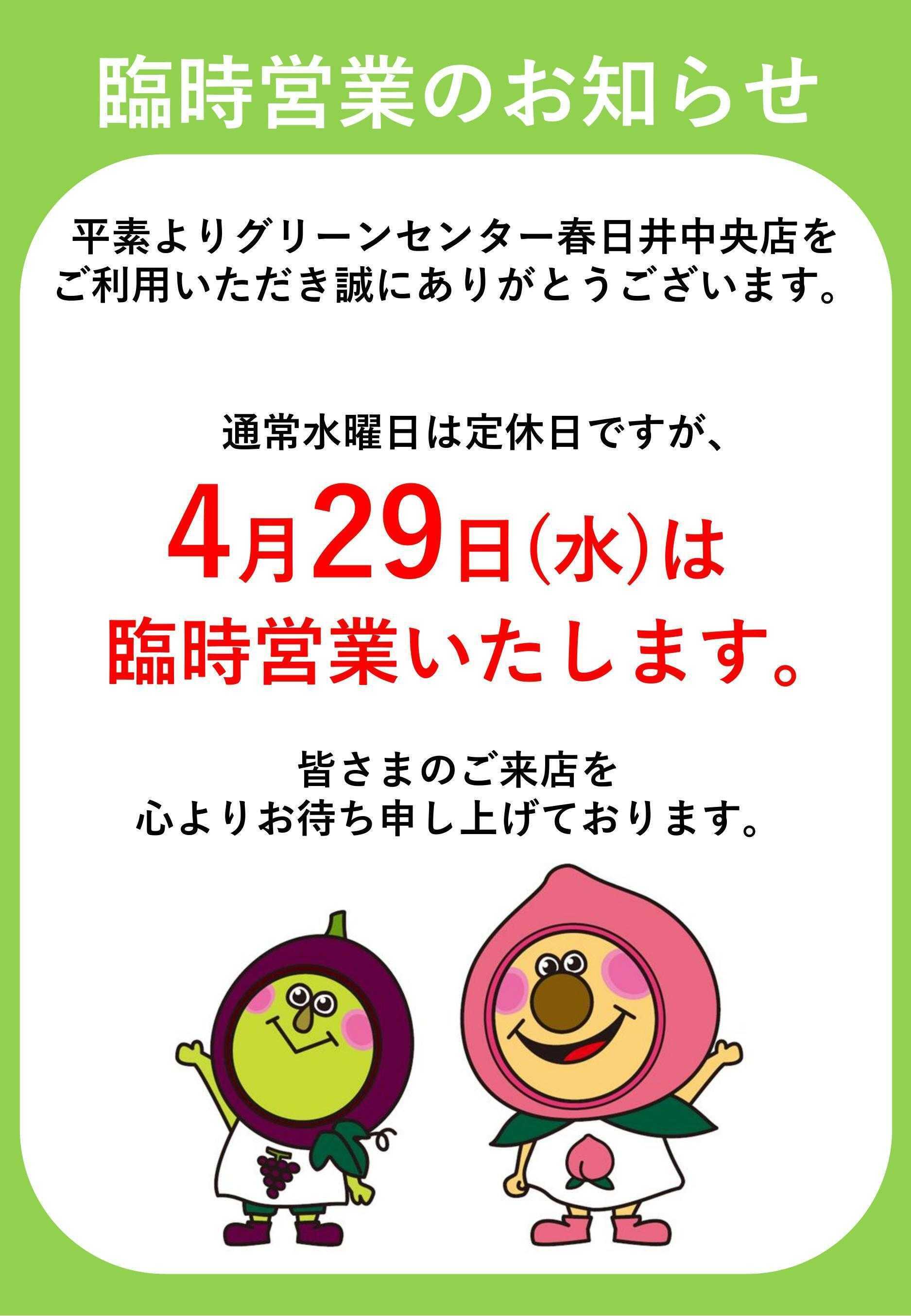 臨時営業のお知らせ

平素よりグリーンセンター春日井中央店をご利用いただき誠にありがとうございます。

通常水曜日は定休日ですが、

4月29日(水)は
臨時営業いたします。

皆さまのご来店を
心よりお待ち申し上げております。